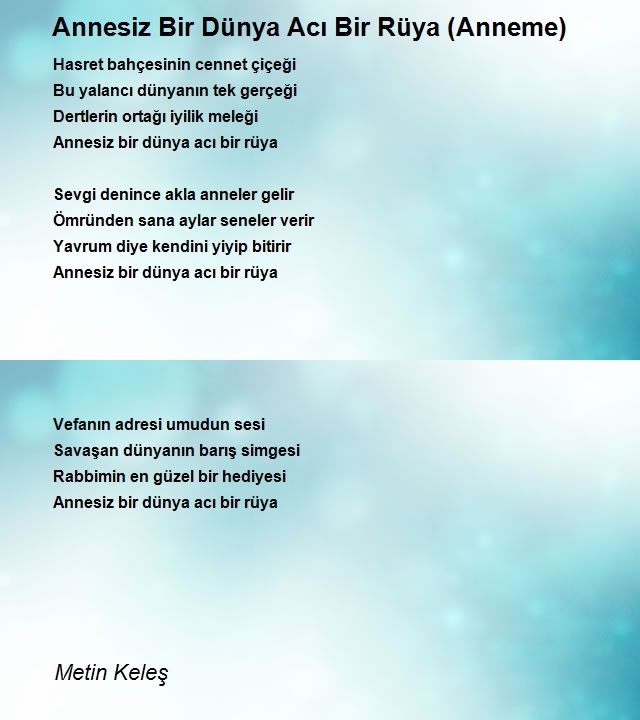 Annesiz Bir Dünya Acı Bir Rüya (Anneme)

Hasret bahçesinin cennet çiçeği
Bu yalancı dünyanın tek gerçeği
Dertlerin ortağı iyilik meleği
Annesiz bir dünya acı bir rüya

Sevgi denince akla anneler gelir
Ömründen sana aylar seneler verir
Yavrum diye kendini yiyip bitirir
Annesiz bir dünya acı bir rüya

Vefanın adresi umudun sesi
Savaşan dünyanın barış simgesi
Rabbimin en güzel bir hediyesi
Annesiz bir dünya acı bir rüya

Metin Keleş